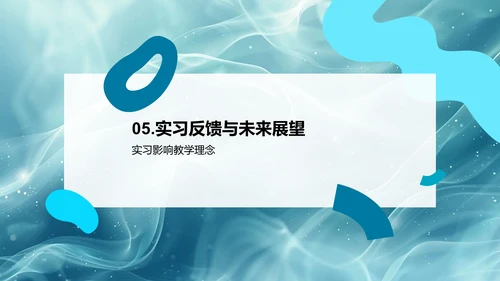 05.实习反馈与未来展望

实习影响教学理念